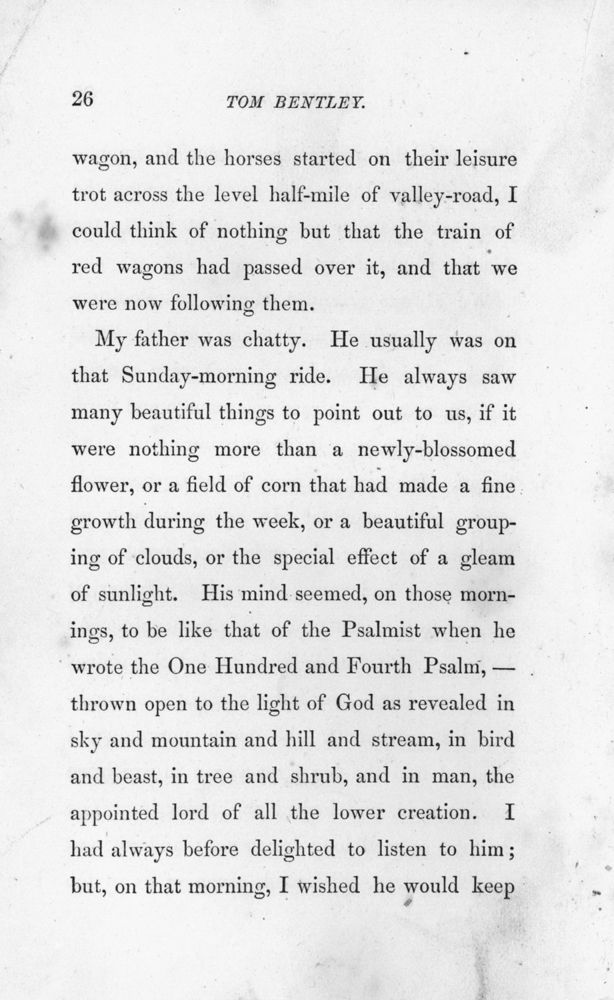 26 TOM BENTLEY.

wagon, and the horses started on their leisure trot across the level half-mile of valley-road, I could think of nothing but that the train of red wagons had passed over it, and that we were now following them.

My father was chatty. He usually was on that Sunday-morning ride. He always saw many beautiful things to point out to us, if it were nothing more than a newly-blossomed flower, or a field of corn that had made a fine growth during the week, or a beautiful grouping of clouds, or the special effect of a gleam of sunlight. His mind seemed, on those mornings, to be like that of the Psalmist when he wrote the One Hundred and Fourth Psalm, — thrown open to the light of God as revealed in sky and mountain and hill and stream, in bird and beast, in tree and shrub, and in man, the appointed lord of all the lower creation. I had always before delighted to listen to him; but, on that morning, I wished he would keep